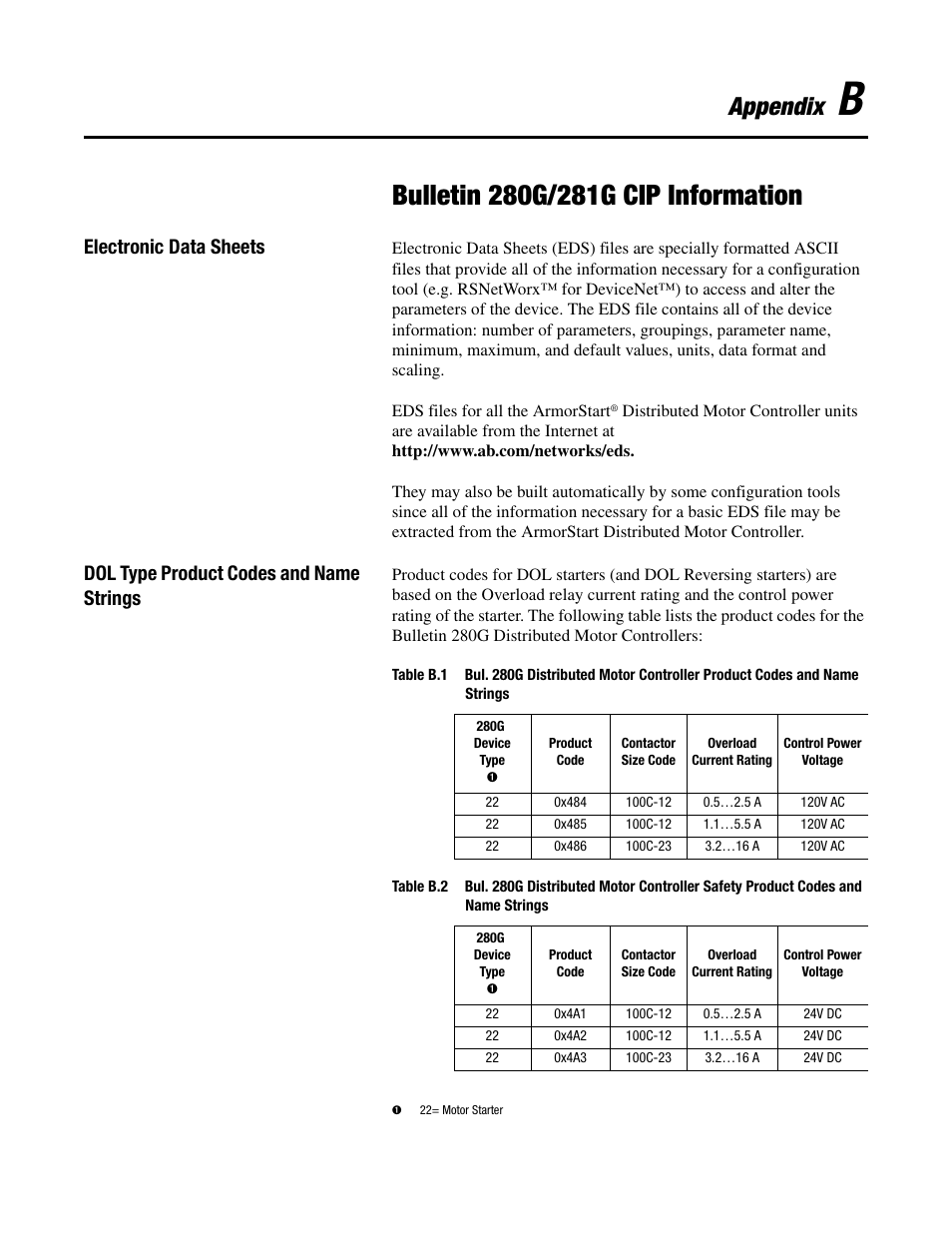 Appendix B

Bulletin 280G/281G CIP Information

Electronic Data Sheets

Electronic Data Sheets (EDS) files are specially formatted ASCII files that provide all of the information necessary for a configuration tool (e.g. RSNetWorx™ for DeviceNet™) to access and alter the parameters of the device. The EDS file contains all of the device information: number of parameters, groupings, parameter name, minimum, maximum, and default values, units, data format and scaling.

EDS files for all the ArmorStart® Distributed Motor Controller units are available from the Internet at
http://www.ab.com/networks/eds.

They may also be built automatically by some configuration tools since all of the information necessary for a basic EDS file may be extracted from the ArmorStart Distributed Motor Controller.

DOL Type Product Codes and Name Strings

Product codes for DOL starters (and DOL Reversing starters) are based on the Overload relay current rating and the control power rating of the starter. The following table lists the product codes for the Bulletin 280G Distributed Motor Controllers:

Table B.1 Bul. 280G Distributed Motor Controller Product Codes and Name Strings

| 280G Device Type ❶ | Product Code | Contactor Size Code | Overload Current Rating | Control Power Voltage |
|---|---|---|---|---|
| 22 | 0x484 | 100C-12 | 0.5…2.5 A | 120V AC |
| 22 | 0x485 | 100C-12 | 1.1…5.5 A | 120V AC |
| 22 | 0x486 | 100C-23 | 3.2…16 A | 120V AC |

Table B.2 Bul. 280G Distributed Motor Controller Safety Product Codes and Name Strings

| 280G Device Type ❶ | Product Code | Contactor Size Code | Overload Current Rating | Control Power Voltage |
|---|---|---|---|---|
| 22 | 0x4A1 | 100C-12 | 0.5…2.5 A | 24V DC |
| 22 | 0x4A2 | 100C-12 | 1.1…5.5 A | 24V DC |
| 22 | 0x4A3 | 100C-23 | 3.2…16 A | 24V DC |

❶ 22= Motor Starter